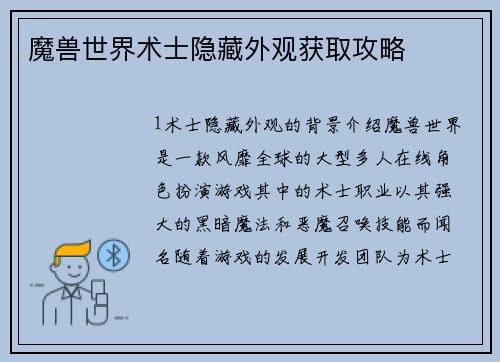 魔兽世界术士隐藏外观获取攻略

1术士隐藏外观的背景介绍魔兽世界是一款风靡全球的大型多人在线角色扮演游戏其中的术士职业以其强大的黑暗魔法和恶魔召唤技能而闻名随着游戏的发展开发团队为术士